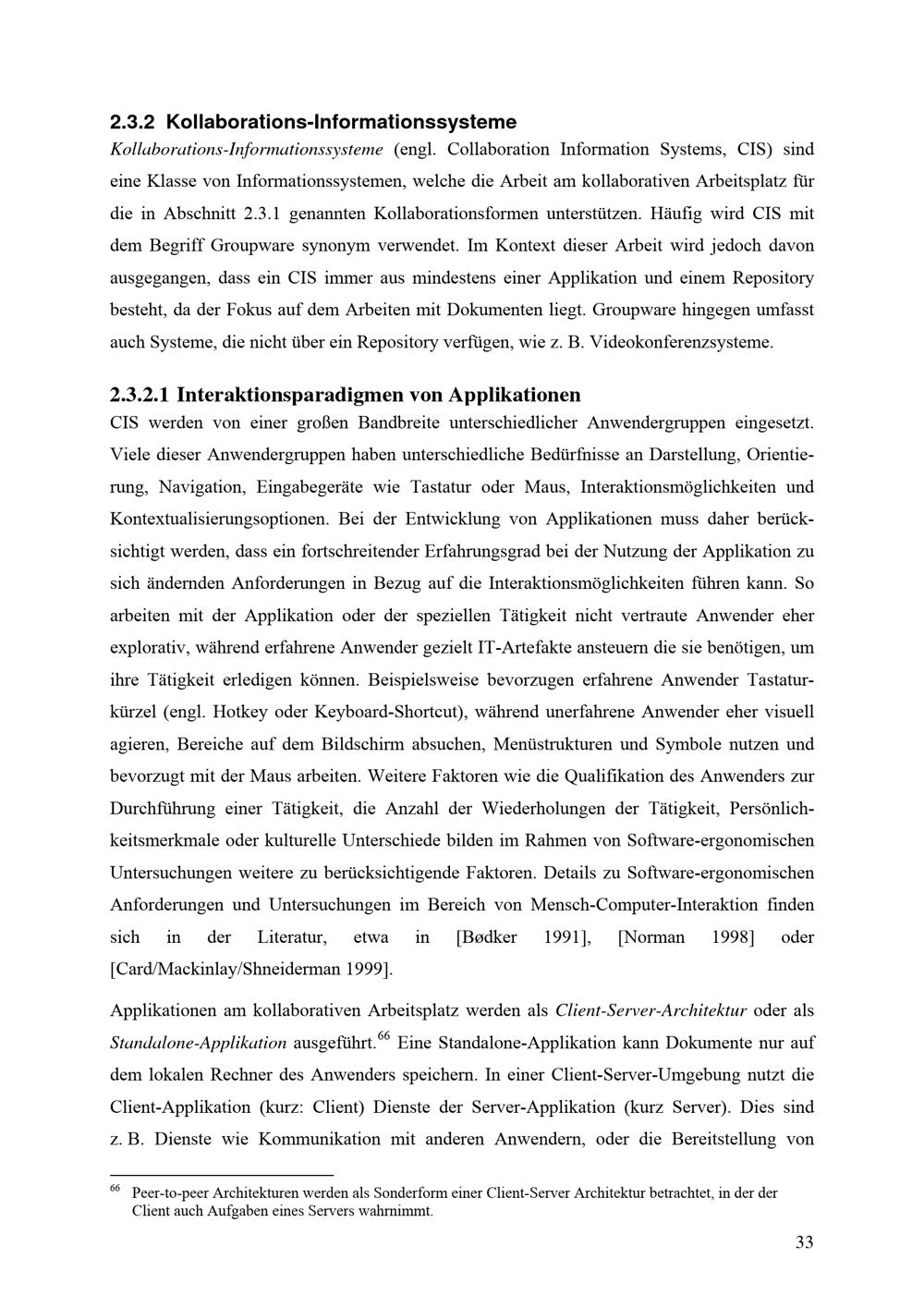 2.3.2 Kollaborations-Informationssysteme

Kollaborations-Informationssysteme (engl. Collaboration Information Systems, CIS) sind eine Klasse von Informationssystemen, welche die Arbeit am kollaborativen Arbeitsplatz für die in Abschnitt 2.3.1 genannten Kollaborationsformen unterstützen. Häufig wird CIS mit dem Begriff Groupware synonym verwendet. Im Kontext dieser Arbeit wird jedoch davon ausgegangen, dass ein CIS immer aus mindestens einer Applikation und einem Repository besteht, da der Fokus auf dem Arbeiten mit Dokumenten liegt. Groupware hingegen umfasst auch Systeme, die nicht über ein Repository verfügen, wie z. B. Videokonferenzsysteme.

2.3.2.1 Interaktionsparadigmen von Applikationen

CIS werden von einer großen Bandbreite unterschiedlicher Anwendergruppen eingesetzt. Viele dieser Anwendergruppen haben unterschiedliche Bedürfnisse an Darstellung, Orientierung, Navigation, Eingabegeräte wie Tastatur oder Maus, Interaktionsmöglichkeiten und Kontextualisierungsoptionen. Bei der Entwicklung von Applikationen muss daher berücksichtigt werden, dass ein fortschreitender Erfahrungsgrad bei der Nutzung der Applikation zu sich ändernden Anforderungen in Bezug auf die Interaktionsmöglichkeiten führen kann. So arbeiten mit der Applikation oder der speziellen Tätigkeit nicht vertraute Anwender eher explorativ, während erfahrene Anwender gezielt IT-Artefakte ansteuern die sie benötigen, um ihre Tätigkeit erledigen können. Beispielsweise bevorzugen erfahrene Anwender Tastaturkürzel (engl. Hotkey oder Keyboard-Shortcut), während unerfahrene Anwender eher visuell agieren, Bereiche auf dem Bildschirm absuchen, Menüstrukturen und Symbole nutzen und bevorzugt mit der Maus arbeiten. Weitere Faktoren wie die Qualifikation des Anwenders zur Durchführung einer Tätigkeit, die Anzahl der Wiederholungen der Tätigkeit, Persönlichkeitsmerkmale oder kulturelle Unterschiede bilden im Rahmen von Software-ergonomischen Untersuchungen weitere zu berücksichtigende Faktoren. Details zu Software-ergonomischen Anforderungen und Untersuchungen im Bereich von Mensch-Computer-Interaktion finden sich in der Literatur, etwa in [Bødker 1991], [Norman 1998] oder [Card/Mackinlay/Shneiderman 1999].

Applikationen am kollaborativen Arbeitsplatz werden als Client-Server-Architektur oder als Standalone-Applikation ausgeführt.$^{66}$ Eine Standalone-Applikation kann Dokumente nur auf dem lokalen Rechner des Anwenders speichern. In einer Client-Server-Umgebung nutzt die Client-Applikation (kurz: Client) Dienste der Server-Applikation (kurz Server). Dies sind z. B. Dienste wie Kommunikation mit anderen Anwendern, oder die Bereitstellung von

$^{66}$ Peer-to-peer Architekturen werden als Sonderform einer Client-Server Architektur betrachtet, in der der Client auch Aufgaben eines Servers wahrnimmt.

33